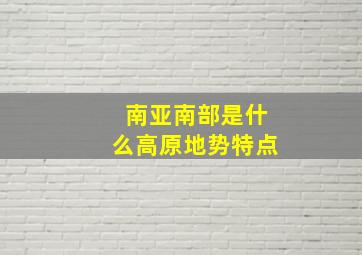 南亚南部是什么高原地势特点